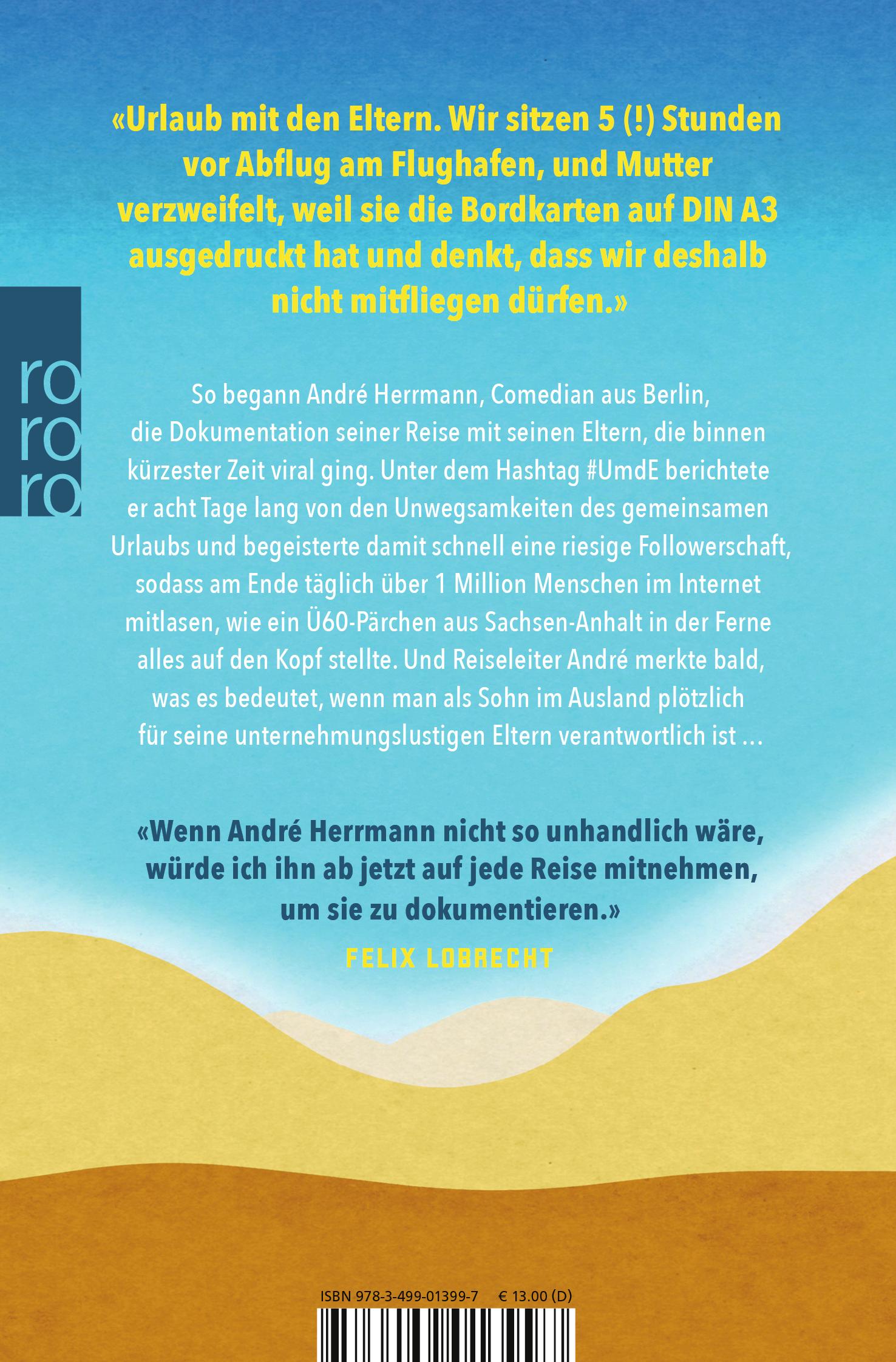 «Urlaub mit den Eltern. Wir sitzen 5 (!) Stunden vor Abflug am Flughafen, und Mutter verzweifelt, weil sie die Bordkarten auf DIN A3 ausgedruckt hat und denkt, dass wir deshalb nicht mitfliegen dürfen.»

ro
ro
ro

So begann André Herrmann, Comedian aus Berlin, die Dokumentation seiner Reise mit seinen Eltern, die binnen kürzester Zeit viral ging. Unter dem Hashtag #UmdE berichtete er acht Tage lang von den Unwegsamkeiten des gemeinsamen Urlaubs und begeisterte damit schnell eine riesige Followerschaft, sodass am Ende täglich über 1 Million Menschen im Internet mitlasen, wie ein Ü60-Pärchen aus Sachsen-Anhalt in der Ferne alles auf den Kopf stellte. Und Reiseleiter André merkte bald, was es bedeutet, wenn man als Sohn im Ausland plötzlich für seine unternehmungslustigen Eltern verantwortlich ist ...

«Wenn André Herrmann nicht so unhandlich wäre, würde ich ihn ab jetzt auf jede Reise mitnehmen, um sie zu dokumentieren.»

FELIX LOBRECHT

ISBN 978-3-499-01399-7 € 13.00 (D)